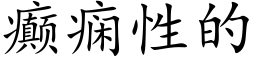 癫痫性的